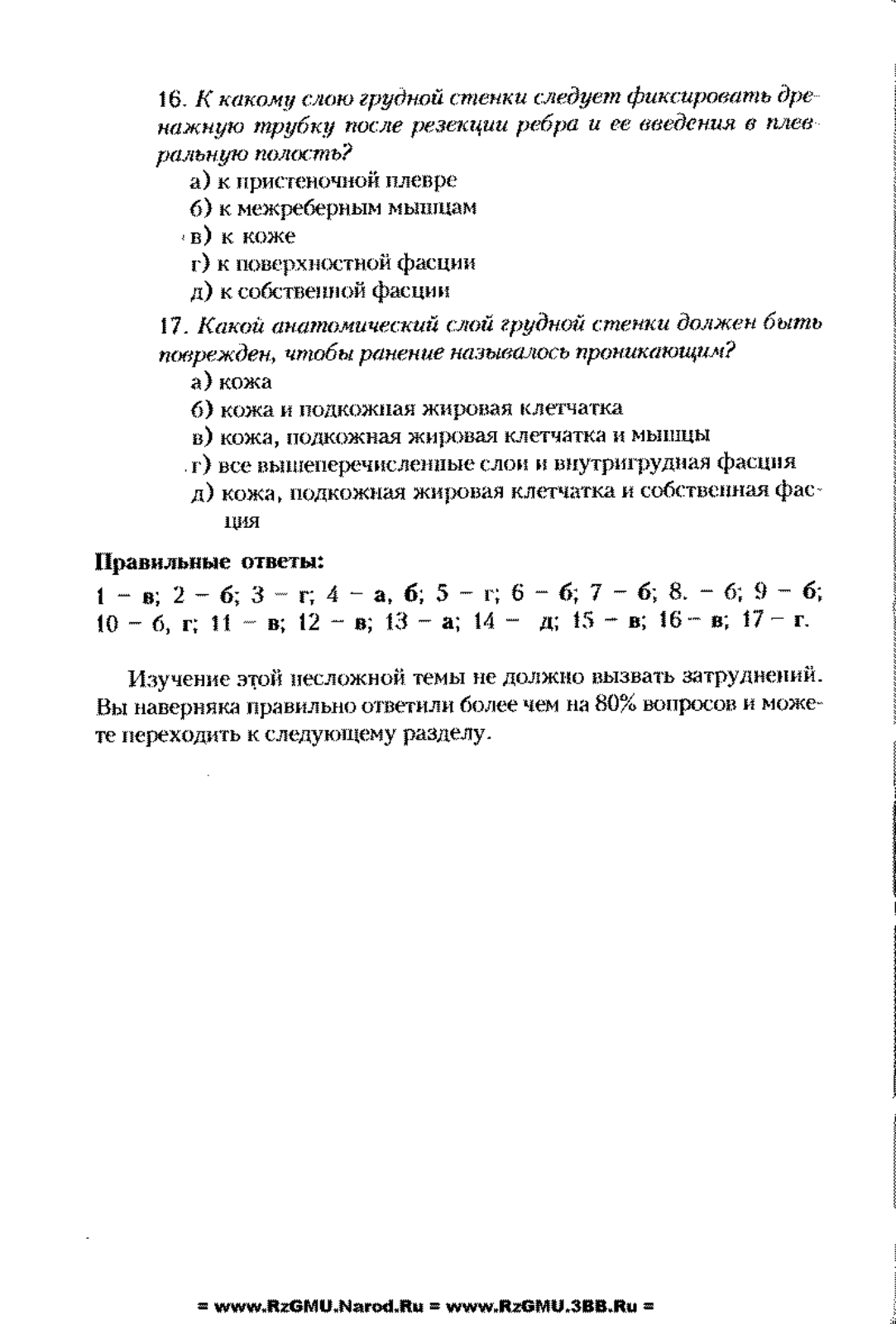 16. К какому слою грудной стенки следует фиксировать дренажную трубку после резекции ребра и ее введения в плевральную полость?

а) к пристеночной плевре
б) к межреберным мышцам
в) к коже
г) к поверхностной фасции
д) к собственной фасции

17. Какой анатомический слой грудной стенки должен быть поврежден, чтобы ранение называлось проникающим?

а) кожа
б) кожа и подкожная жировая клетчатка
в) кожа, подкожная жировая клетчатка и мышцы
г) все вышеперечисленные слои и внутригрудная фасция
д) кожа, подкожная жировая клетчатка и собственная фасция

Правильные ответы:
1 – в; 2 – б; 3 – г; 4 – а, б; 5 – г; 6 – б; 7 – б; 8. – б; 9 – б; 10 – б, г; 11 – в; 12 – в; 13 – а; 14 – д; 15 – в; 16 – в; 17 – г.

Изучение этой несложной темы не должно вызвать затруднений. Вы наверняка правильно ответили более чем на 80% вопросов и можете переходить к следующему разделу.

= www.RzGMU.Narod.Ru = www.RzGMU.3BB.Ru =